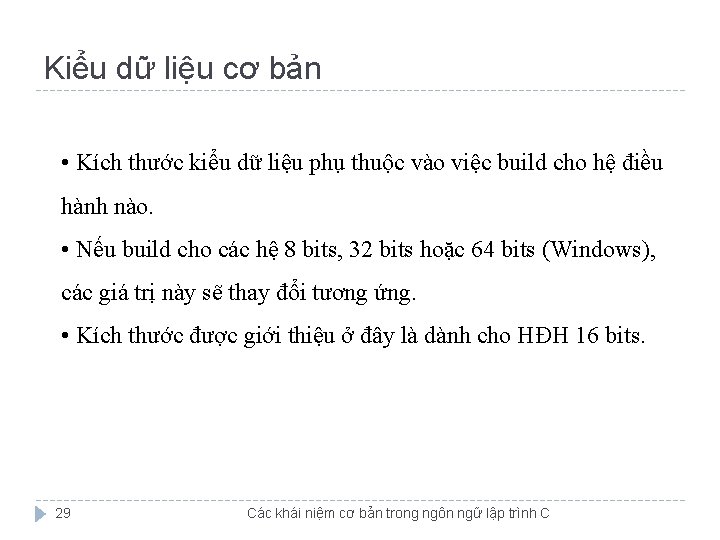 Kiểu dữ liệu cơ bản

• Kích thước kiểu dữ liệu phụ thuộc vào việc build cho hệ điều hành nào.

• Nếu build cho các hệ 8 bits, 32 bits hoặc 64 bits (Windows), các giá trị này sẽ thay đổi tương ứng.

• Kích thước được giới thiệu ở đây là dành cho HĐH 16 bits.

29

Các khái niệm cơ bản trong ngôn ngữ lập trình C